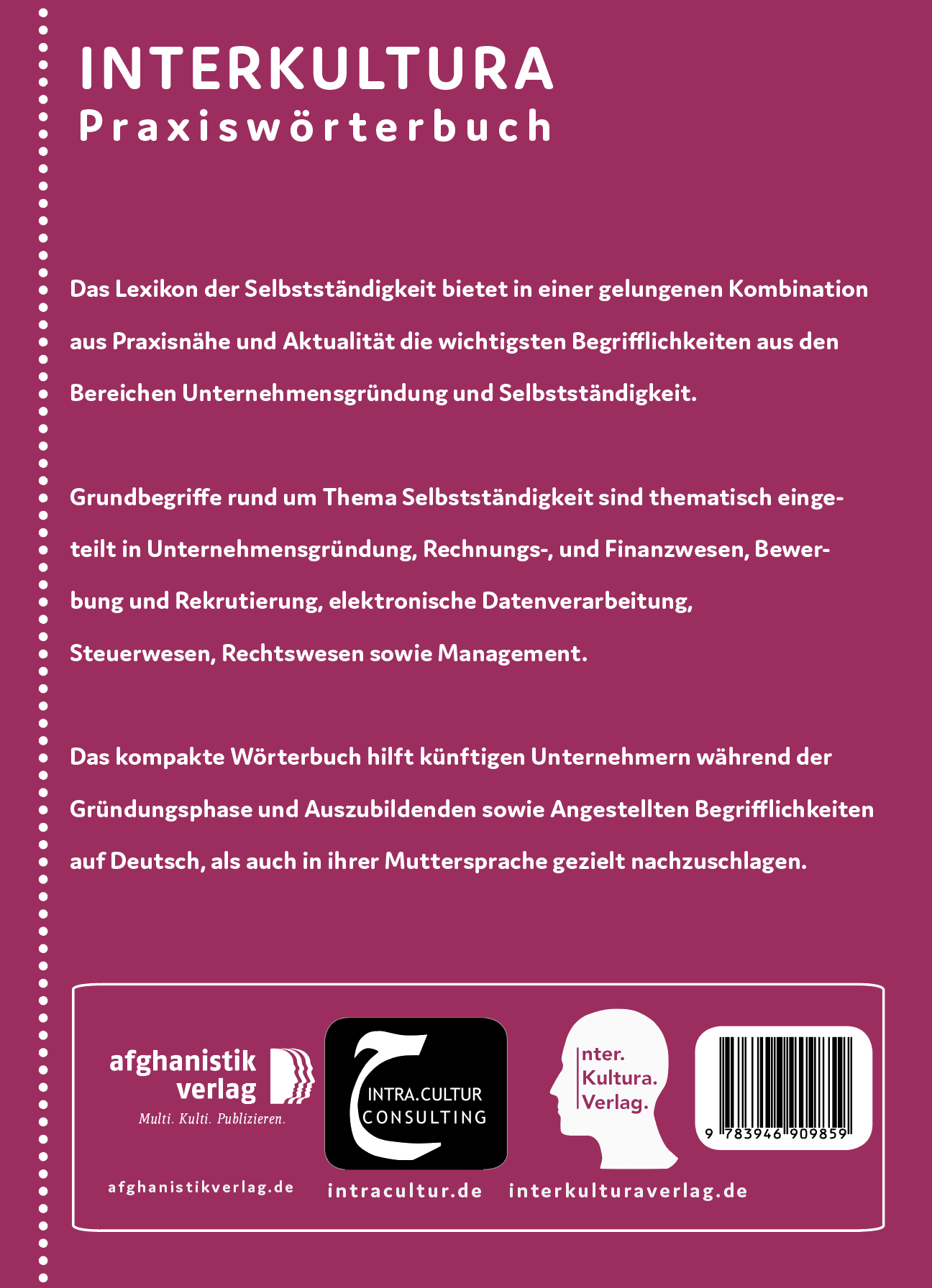 INTERKULTURA
Praxiswörterbuch

Das Lexikon der Selbstständigkeit bietet in einer gelungenen Kombination aus Praxisnähe und Aktualität die wichtigsten Begrifflichkeiten aus den Bereichen Unternehmensgründung und Selbstständigkeit.

Grundbegriffe rund um Thema Selbstständigkeit sind thematisch eingeteilt in Unternehmensgründung, Rechnungs-, und Finanzwesen, Bewerbung und Rekrutierung, elektronische Datenverarbeitung, Steuerwesen, Rechtswesen sowie Management.

Das kompakte Wörterbuch hilft künftigen Unternehmern während der Gründungsphase und Auszubildenden sowie Angestellten Begrifflichkeiten auf Deutsch, als auch in ihrer Muttersprache gezielt nachzuschlagen.

afghanistik verlag
Multi. Kulti. Publizieren.
afghanistikverlag.de

INTRA.CULTUR CONSULTING
intracultur.de

Inter. Kultura. Verlag.
interkulturaverlag.de

9 783946 909859